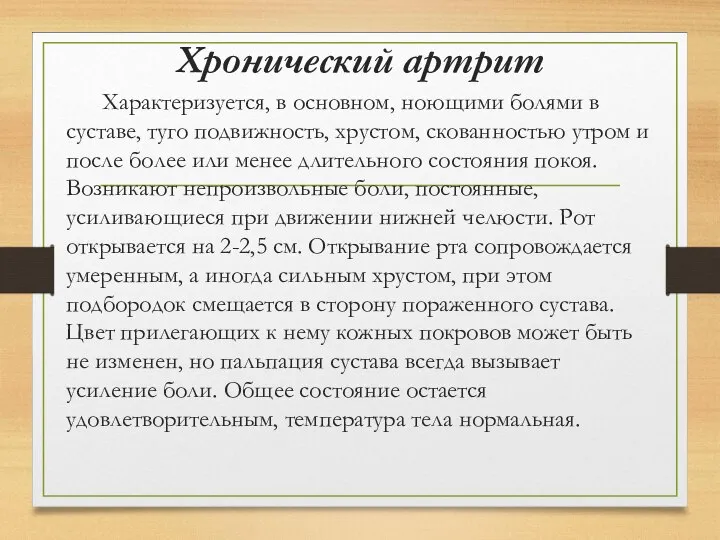 Хронический артрит

Характеризуется, в основном, ноющими болями в суставе, туго подвижность, хрустом, скованностью утром и после более или менее длительного состояния покоя. Возникают непроизвольные боли, постоянные, усиливающиеся при движении нижней челюсти. Рот открывается на 2-2,5 см. Открывание рта сопровождается умеренным, а иногда сильным хрустом, при этом подбородок смещается в сторону пораженного сустава. Цвет прилегающих к нему кожных покровов может быть не изменен, но пальпация сустава всегда вызывает усиление боли. Общее состояние остается удовлетворительным, температура тела нормальная.